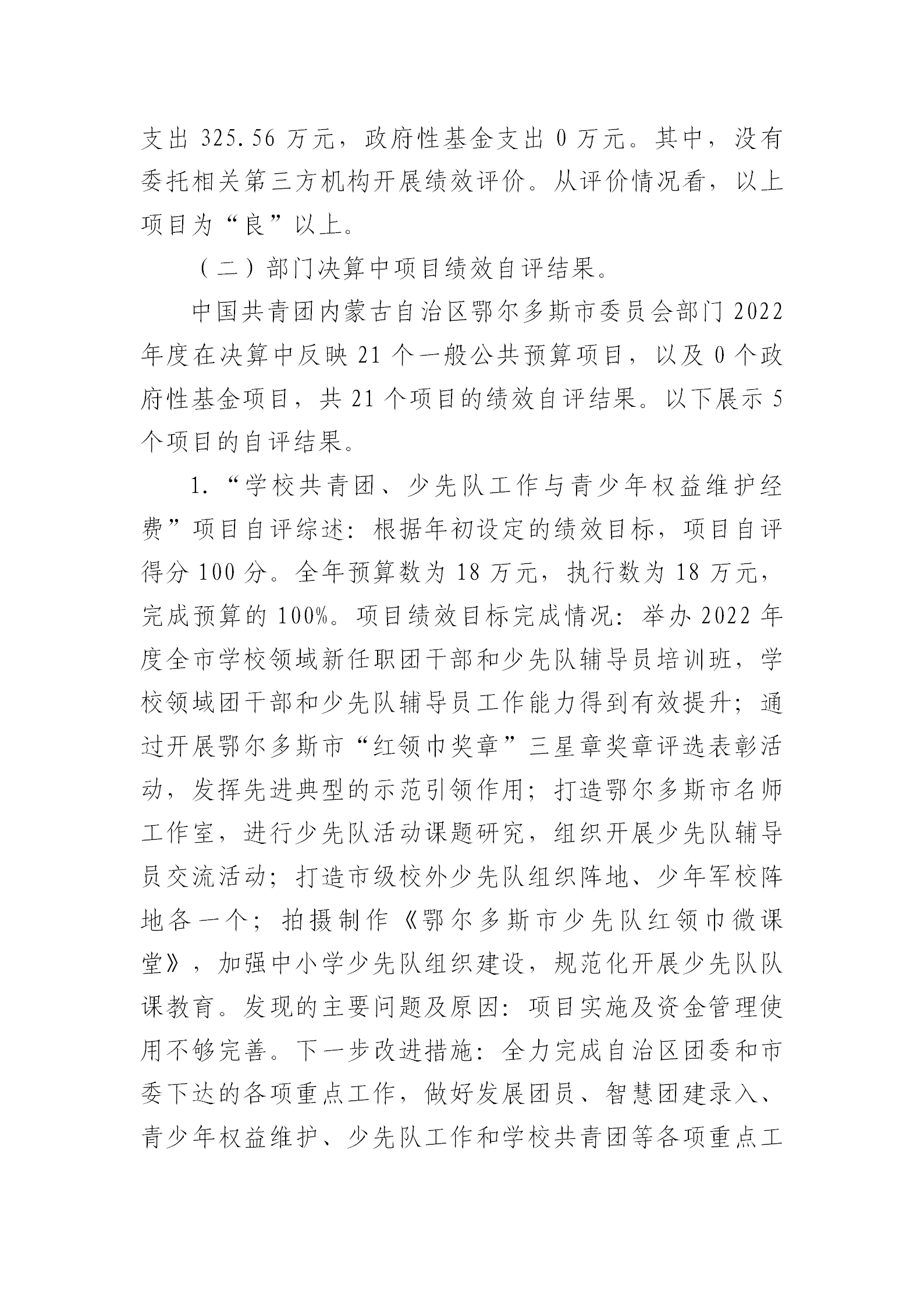 支出 325.56 万元，政府性基金支出 0 万元。其中，没有委托相关第三方机构开展绩效评价。从评价情况看，以上项目为“良”以上。

（二）部门决算中项目绩效自评结果。

中国共青团内蒙古自治区鄂尔多斯市委员会部门 2022 年度在决算中反映 21 个一般公共预算项目，以及 0 个政府性基金项目，共 21 个项目的绩效自评结果。以下展示 5 个项目的自评结果。

1.“学校共青团、少先队工作与青少年权益维护经费”项目自评综述：根据年初设定的绩效目标，项目自评得分 100 分。全年预算数为 18 万元，执行数为 18 万元，完成预算的 100%。项目绩效目标完成情况：举办 2022 年度全市学校领域新任职团干部和少先队辅导员培训班，学校领域团干部和少先队辅导员工作能力得到有效提升；通过开展鄂尔多斯市“红领巾奖章”三星章奖章评选表彰活动，发挥先进典型的示范引领作用；打造鄂尔多斯市名师工作室，进行少先队活动课题研究，组织开展少先队辅导员交流活动；打造市级校外少先队组织阵地、少年军校阵地各一个；拍摄制作《鄂尔多斯市少先队红领巾微课堂》，加强中小学少先队组织建设，规范化开展少先队队课教育。发现的主要问题及原因：项目实施及资金管理使用不够完善。下一步改进措施：全力完成自治区团委和市委下达的各项重点工作，做好发展团员、智慧团建录入、青少年权益维护、少先队工作和学校共青团等各项重点工